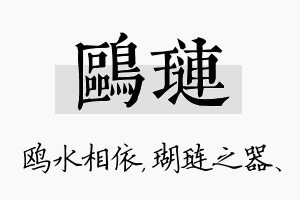 鷗璉

鸥水相依，瑚琏之器、